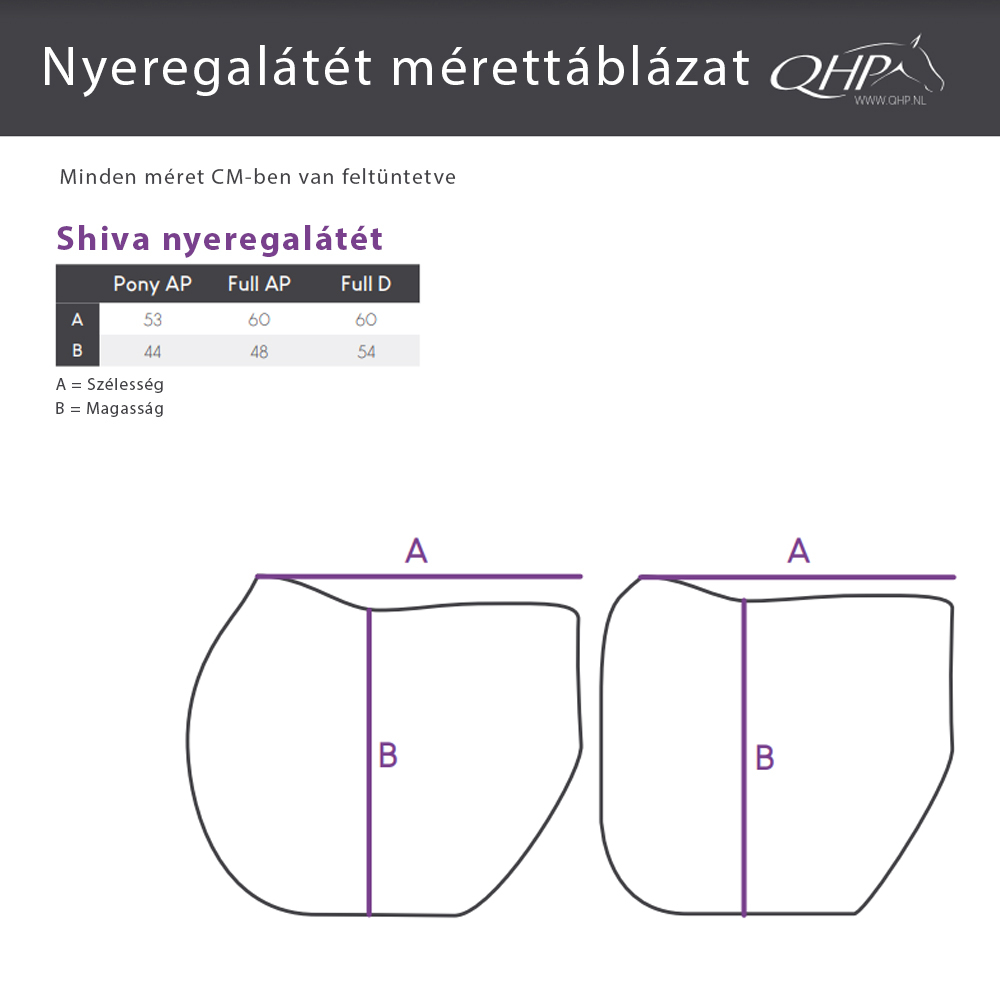 Nyeregalátét mérettáblázat QHP WWW.QHP.NL

Minden méret CM-ben van feltüntetve

Shiva nyeregalátét

| | Pony AP | Full AP | Full D |
|---|---|---|---|
| A | 53 | 60 | 60 |
| B | 44 | 48 | 54 |

A = Szélesség
B = Magasság

A

B

A

B